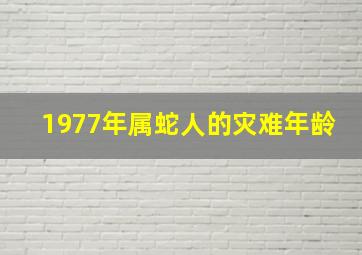 1977年属蛇人的灾难年龄